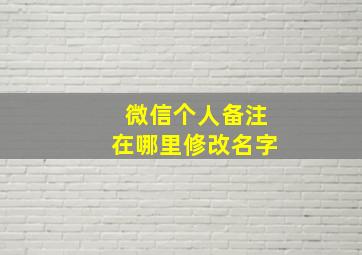 微信个人备注
在哪里修改名字